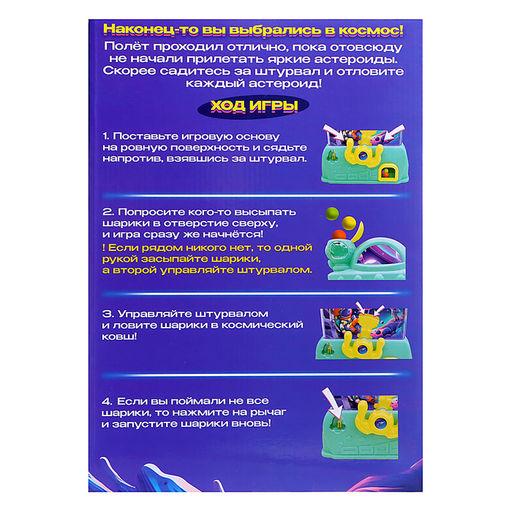 Наконец-то вы выбрались в космос!

Полёт проходил отлично, пока отовсюду не начали прилетать яркие астероиды. Скорее садитесь за штурвал и отловите каждый астероид!

ХОД ИГРЫ

1. Поставьте игровую основу на ровную поверхность и сядьте напротив, взявшись за штурвал.

2. Попросите кого-то высыпать шарики в отверстие сверху, и игра сразу же начнётся!

! Если рядом никого нет, то одной рукой засыпайте шарики, а второй управляйте штурвалом.

3. Управляйте штурвалом и ловите шарики в космический ковш!

4. Если вы поймали не все шарики, то нажмите на рычаг и запустите шарики вновь!